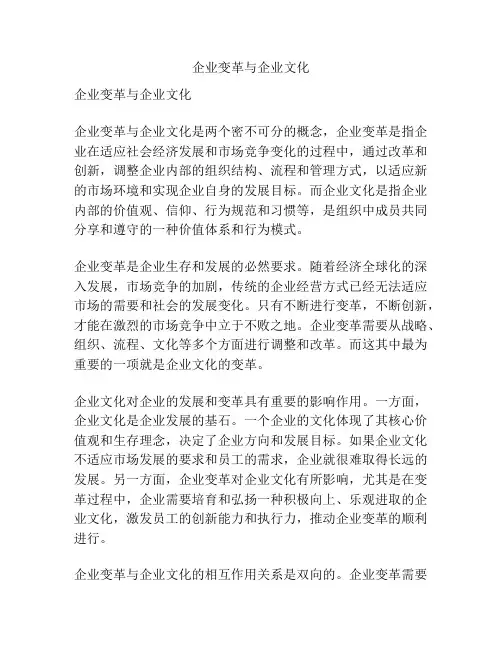 企业变革与企业文化

企业变革与企业文化

企业变革与企业文化是两个密不可分的概念，企业变革是指企业在适应社会经济发展和市场竞争变化的过程中，通过改革和创新，调整企业内部的组织结构、流程和管理方式，以适应新的市场环境和实现企业自身的发展目标。而企业文化是指企业内部的价值观、信仰、行为规范和习惯等，是组织中成员共同分享和遵守的一种价值体系和行为模式。

企业变革是企业生存和发展的必然要求。随着经济全球化的深入发展，市场竞争的加剧，传统的企业经营方式已经无法适应市场的需要和社会的发展变化。只有不断进行变革，不断创新，才能在激烈的市场竞争中立于不败之地。企业变革需要从战略、组织、流程、文化等多个方面进行调整和改革。而这其中最为重要的一项就是企业文化的变革。

企业文化对企业的发展和变革具有重要的影响作用。一方面，企业文化是企业发展的基石。一个企业的文化体现了其核心价值观和生存理念，决定了企业方向和发展目标。如果企业文化不适应市场发展的要求和员工的需求，企业就很难取得长远的发展。另一方面，企业变革对企业文化有所影响，尤其是在变革过程中，企业需要培育和弘扬一种积极向上、乐观进取的企业文化，激发员工的创新能力和执行力，推动企业变革的顺利进行。

企业变革与企业文化的相互作用关系是双向的。企业变革需要